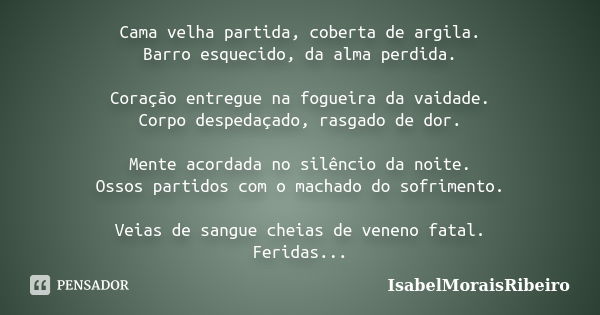 Cama velha partida, coberta de argila.
Barro esquecido, da alma perdida.

Coração entregue na fogueira da vaidade.
Corpo despedaçado, rasgado de dor.

Mente acordada no silêncio da noite.
Ossos partidos com o machado do sofrimento.

Veias de sangue cheias de veneno fatal.
Feridas...

PENSADOR

IsabelMoraisRibeiro